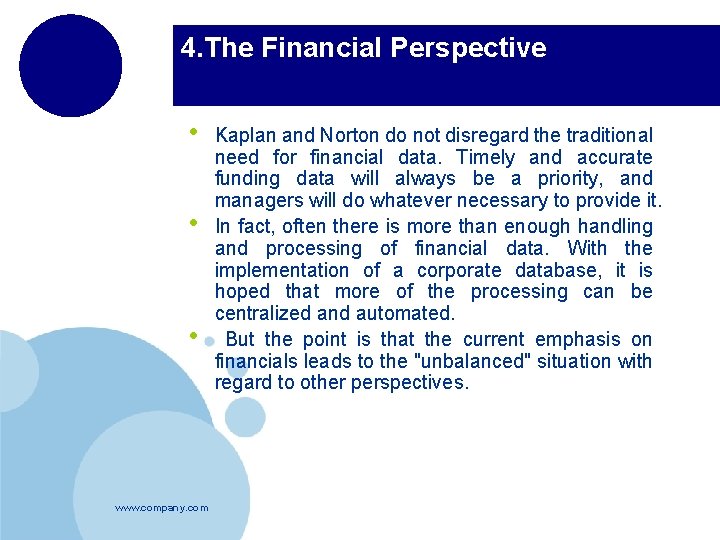 4.The Financial Perspective

• Kaplan and Norton do not disregard the traditional need for financial data. Timely and accurate funding data will always be a priority, and managers will do whatever necessary to provide it.

• In fact, often there is more than enough handling and processing of financial data. With the implementation of a corporate database, it is hoped that more of the processing can be centralized and automated.

• But the point is that the current emphasis on financials leads to the "unbalanced" situation with regard to other perspectives.

www.company.com